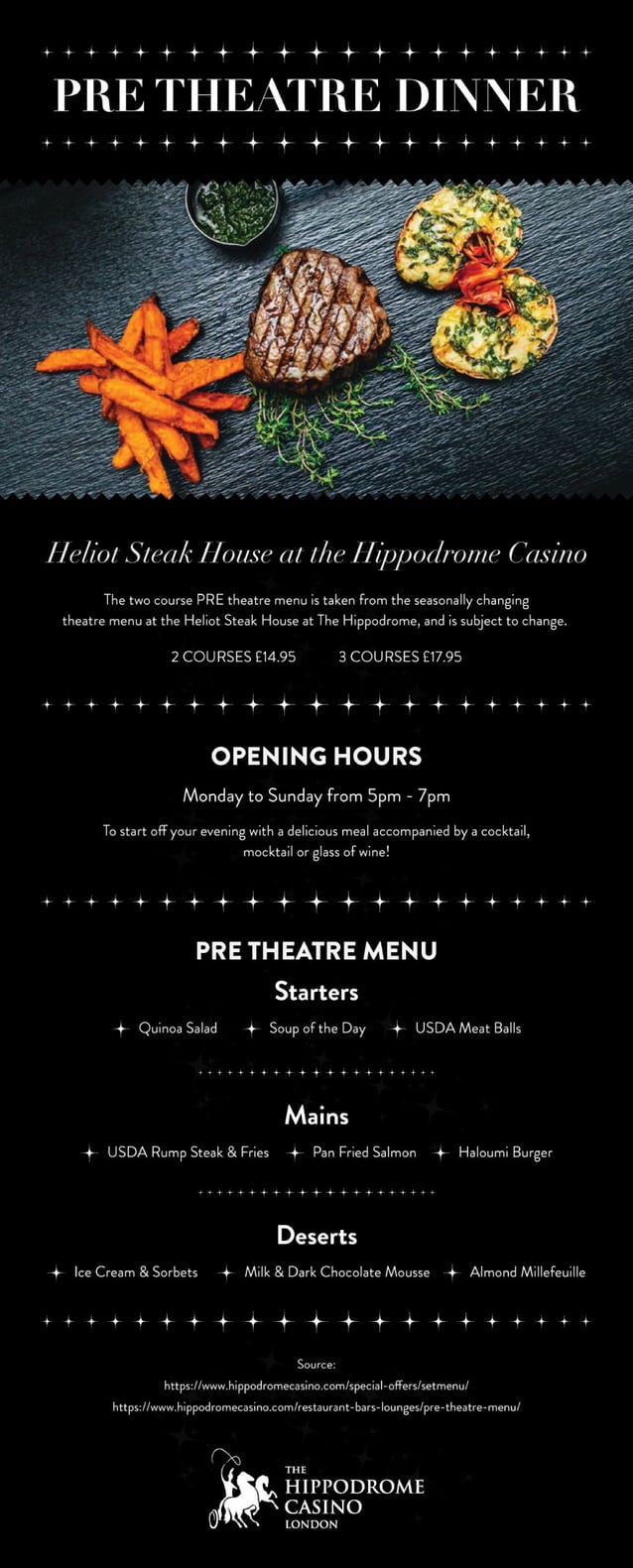 PRE THEATRE DINNER

Heliot Steak House at the Hippodrome Casino

The two course PRE theatre menu is taken from the seasonally changing theatre menu at the Heliot Steak House at The Hippodrome, and is subject to change.

2 COURSES £14.95 3 COURSES £17.95

OPENING HOURS

Monday to Sunday from 5pm - 7pm

To start off your evening with a delicious meal accompanied by a cocktail, mocktail or glass of wine!

PRE THEATRE MENU

Starters

Quinoa Salad Soup of the Day USDA Meat Balls

Mains

USDA Rump Steak & Fries Pan Fried Salmon Haloumi Burger

Deserts

Ice Cream & Sorbets Milk & Dark Chocolate Mousse Almond Millefeuille

Source:
https://www.hippodromecasino.com/special-offers/setmenu/
https://www.hippodromecasino.com/restaurant-bars-lounges/pre-theatre-menu/

THE HIPPODROME CASINO LONDON